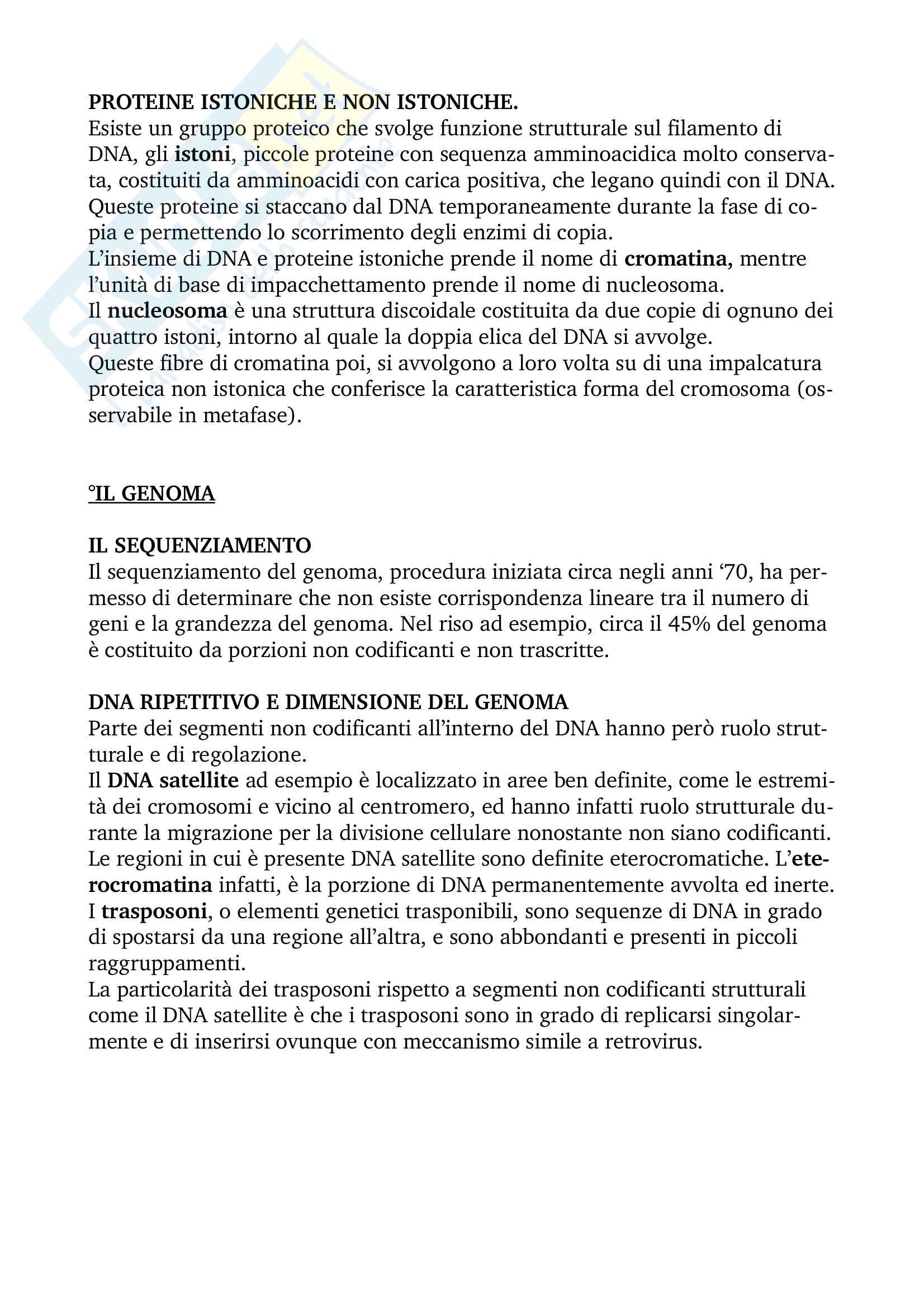 PROTEINE ISTONICHE E NON ISTONICHE.
Esiste un gruppo proteico che svolge funzione strutturale sul filamento di DNA, gli istoni, piccole proteine con sequenza amminoacidica molto conservata, costituiti da amminoacidi con carica positiva, che legano quindi con il DNA. Queste proteine si staccano dal DNA temporaneamente durante la fase di copia e permettendo lo scorrimento degli enzimi di copia.
L'insieme di DNA e proteine istoniche prende il nome di cromatina, mentre l'unità di base di impacchettamento prende il nome di nucleosoma.
Il nucleosoma è una struttura discoidale costituita da due copie di ognuno dei quattro istoni, intorno al quale la doppia elica del DNA si avvolge.
Queste fibre di cromatina poi, si avvolgono a loro volta su di una impalcatura proteica non istonica che conferisce la caratteristica forma del cromosoma (osservabile in metafase).

°IL GENOMA

IL SEQUENZIAMENTO
Il sequenziamento del genoma, procedura iniziata circa negli anni '70, ha permesso di determinare che non esiste corrispondenza lineare tra il numero di geni e la grandezza del genoma. Nel riso ad esempio, circa il 45% del genoma è costituito da porzioni non codificanti e non trascritte.

DNA RIPETITIVO E DIMENSIONE DEL GENOMA
Parte dei segmenti non codificanti all'interno del DNA hanno però ruolo strutturale e di regolazione.
Il DNA satellite ad esempio è localizzato in aree ben definite, come le estremità dei cromosomi e vicino al centromero, ed hanno infatti ruolo strutturale durante la migrazione per la divisione cellulare nonostante non siano codificanti.
Le regioni in cui è presente DNA satellite sono definite eterocromatiche. L'eterocromatina infatti, è la porzione di DNA permanentemente avvolta ed inerte.
I trasposoni, o elementi genetici trasponibili, sono sequenze di DNA in grado di spostarsi da una regione all'altra, e sono abbondanti e presenti in piccoli raggruppamenti.
La particolarità dei trasposoni rispetto a segmenti non codificanti strutturali come il DNA satellite è che i trasposoni sono in grado di replicarsi singolarmente e di inserirsi ovunque con meccanismo simile a retrovirus.